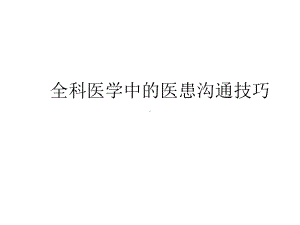 全科医学中的医患沟通技巧